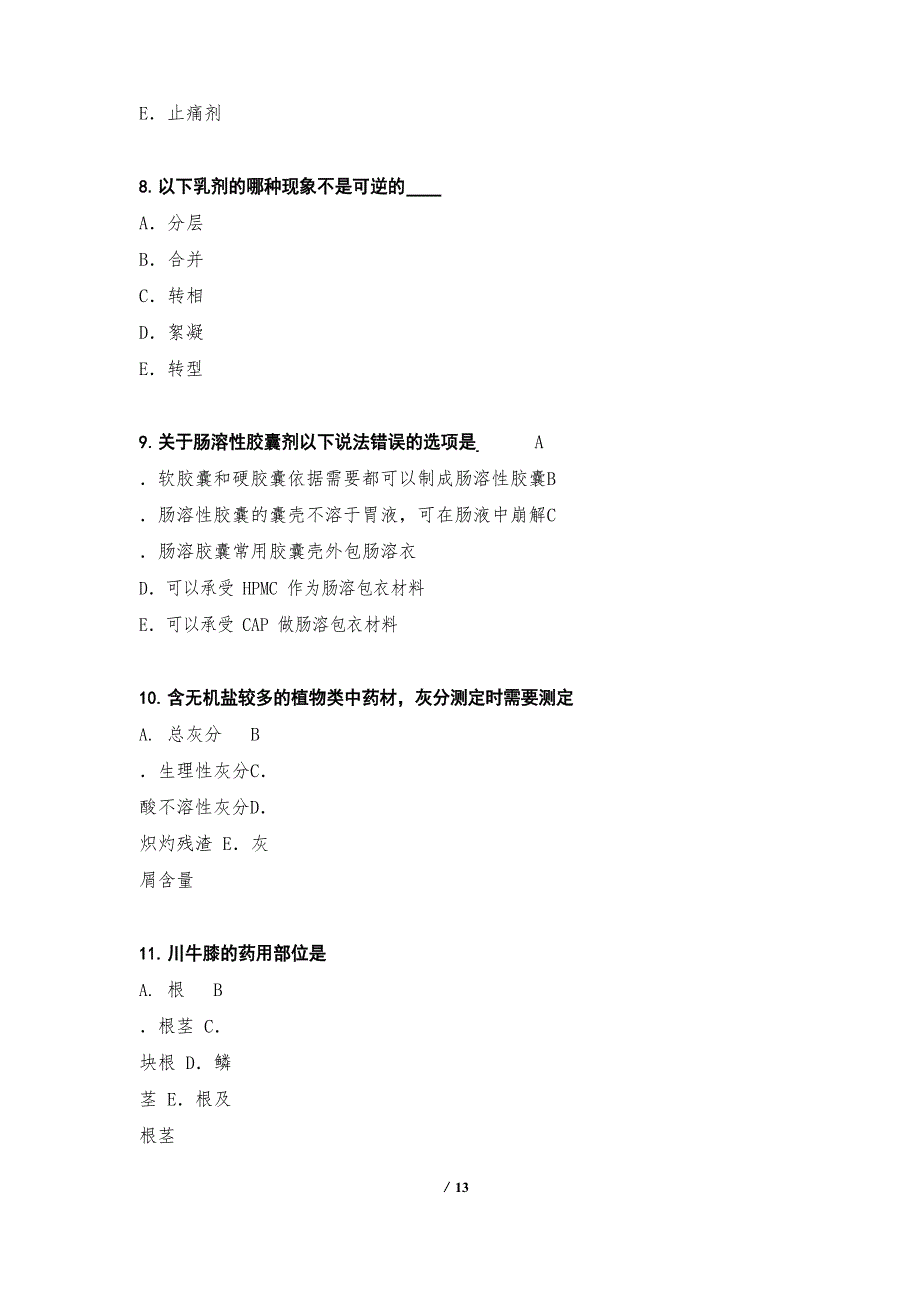 E. 止痛剂

8. 以下乳剂的哪种现象不是可逆的____

A. 分层

B. 合并

C. 转相

D. 絮凝

E. 转型

9. 关于肠溶性胶囊剂以下说法错误的选项是 A

. 软胶囊和硬胶囊依据需要都可以制成肠溶性胶囊B

. 肠溶性胶囊的囊壳不溶于胃液，可在肠液中崩解C

. 肠溶胶囊常用胶囊壳外包肠溶衣

D. 可以承受 HPMC 作为肠溶包衣材料

E. 可以承受 CAP 做肠溶包衣材料

10. 含无机盐较多的植物类中药材，灰分测定时需要测定

A. 总灰分 B

. 生理性灰分C.

酸不溶性灰分D.

炽灼残渣 E. 灰

屑含量

11. 川牛膝的药用部位是

A. 根 B

. 根茎 C.

块根 D. 鳞

茎 E. 根及

根茎

/ 13